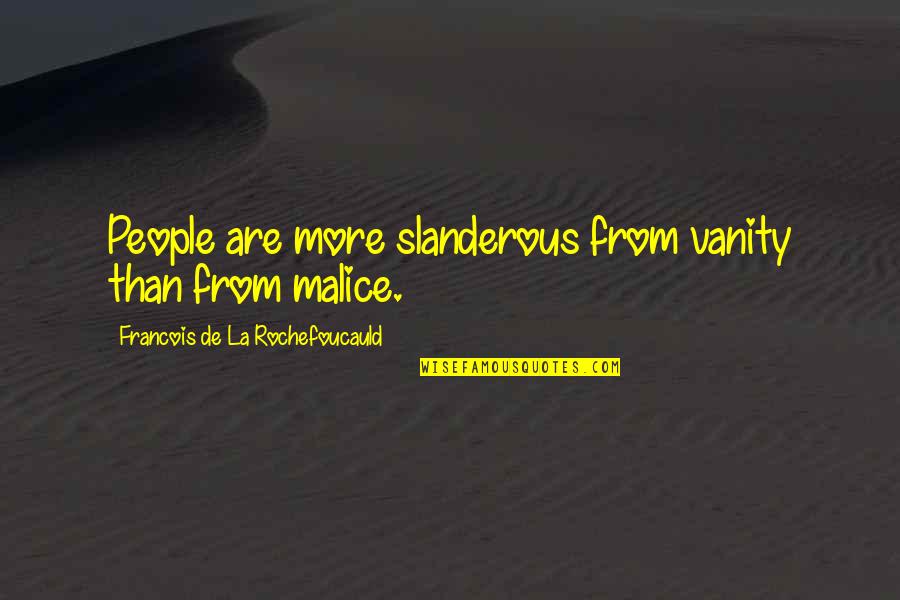 People are more slanderous from vanity than from malice.

Francois de La Rochefoucauld

WISEFAMOUSQUOTES.COM